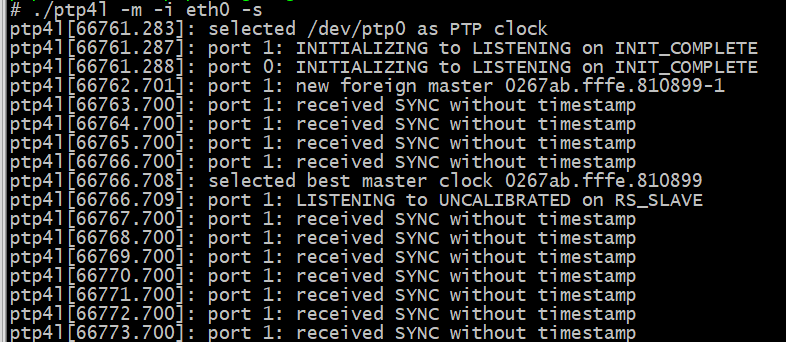 # ./ptp4l -m -i eth0 -s
ptp4l[66761.283]: selected /dev/ptp0 as PTP clock
ptp4l[66761.287]: port 1: INITIALIZING to LISTENING on INIT_COMPLETE
ptp4l[66761.288]: port 0: INITIALIZING to LISTENING on INIT_COMPLETE
ptp4l[66762.701]: port 1: new foreign master 0267ab.fffe.810899-1
ptp4l[66763.700]: port 1: received SYNC without timestamp
ptp4l[66764.700]: port 1: received SYNC without timestamp
ptp4l[66765.700]: port 1: received SYNC without timestamp
ptp4l[66766.700]: port 1: received SYNC without timestamp
ptp4l[66766.708]: selected best master clock 0267ab.fffe.810899
ptp4l[66766.709]: port 1: LISTENING to UNCALIBRATED on RS_SLAVE
ptp4l[66767.700]: port 1: received SYNC without timestamp
ptp4l[66768.700]: port 1: received SYNC without timestamp
ptp4l[66769.700]: port 1: received SYNC without timestamp
ptp4l[66770.700]: port 1: received SYNC without timestamp
ptp4l[66771.700]: port 1: received SYNC without timestamp
ptp4l[66772.700]: port 1: received SYNC without timestamp
ptp4l[66773.700]: port 1: received SYNC without timestamp